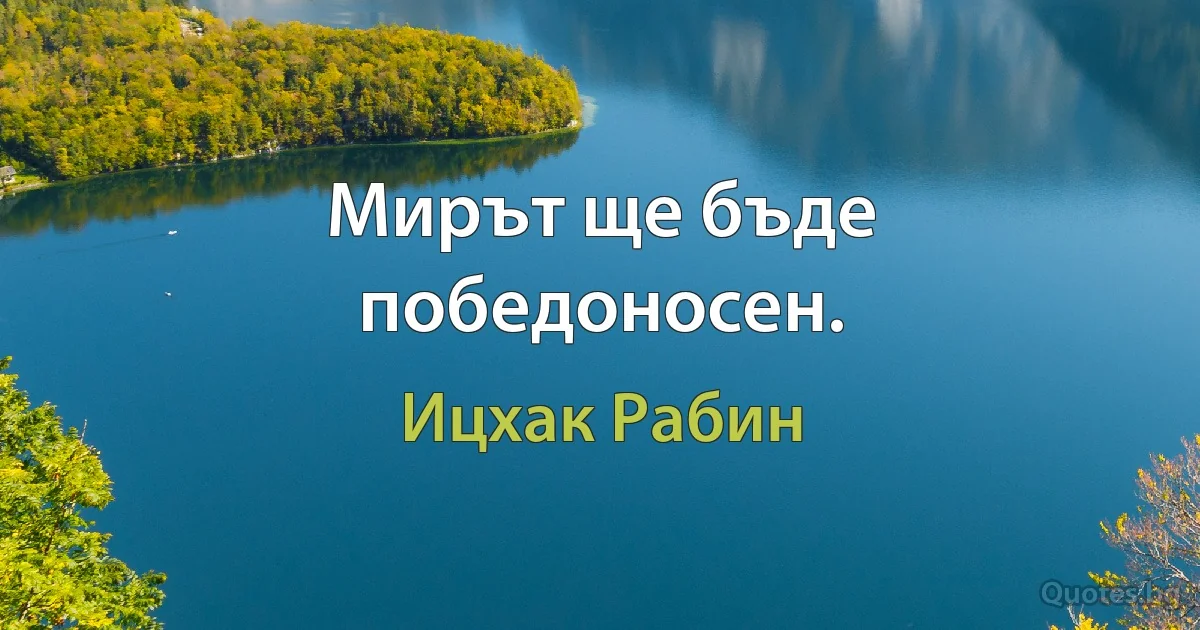 Мирът ще бъде победоносен.

Ицхак Рабин

Quotes.bg